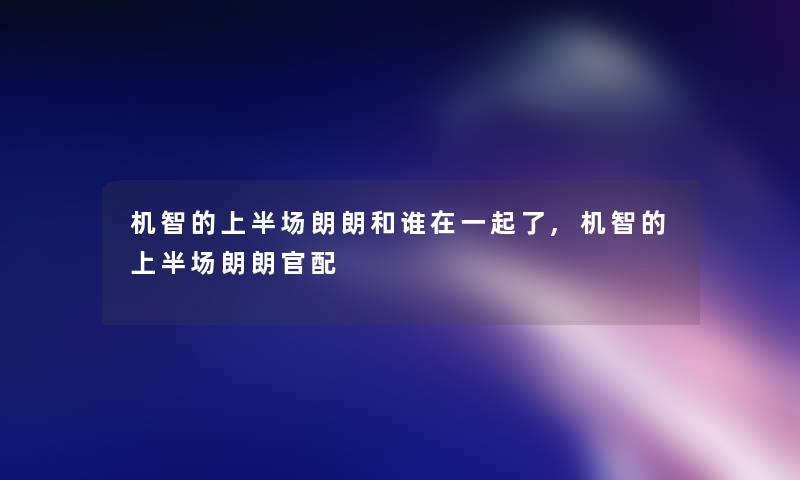 机智的上半场朗朗和谁在一起了，机智的上半场朗朗官配